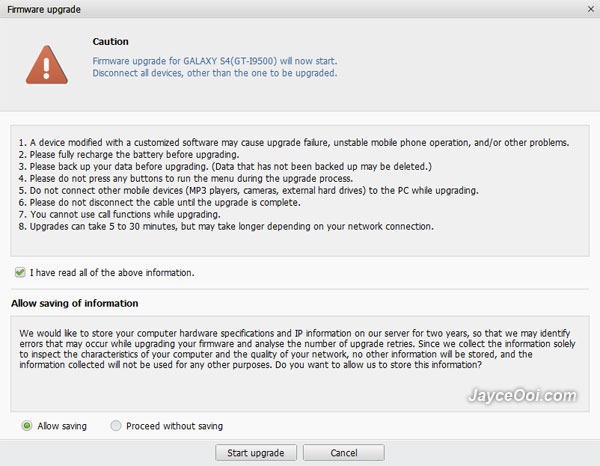 Firmware upgrade

×

Caution

Firmware upgrade for GALAXY S4(GT-I9500) will now start.
Disconnect all devices, other than the one to be upgraded.

1. A device modified with a customized software may cause upgrade failure, unstable mobile phone operation, and/or other problems.
2. Please fully recharge the battery before upgrading.
3. Please back up your data before upgrading. (Data that has not been backed up may be deleted.)
4. Please do not press any buttons to run the menu during the upgrade process.
5. Do not connect other mobile devices (MP3 players, cameras, external hard drives) to the PC while upgrading.
6. Please do not disconnect the cable until the upgrade is complete.
7. You cannot use call functions while upgrading.
8. Upgrades can take 5 to 30 minutes, but may take longer depending on your network connection.

I have read all of the above information.

Allow saving of information

We would like to store your computer hardware specifications and IP information on our server for two years, so that we may identify errors that may occur while upgrading your firmware and analyse the number of upgrade retries. Since we collect the information solely to inspect the characteristics of your computer and the quality of your network, no other information will be stored, and the information collected will not be used for any other purposes. Do you want to allow us to store this information?

JayceOoi.com

Allow saving

Proceed without saving

Start upgrade

Cancel